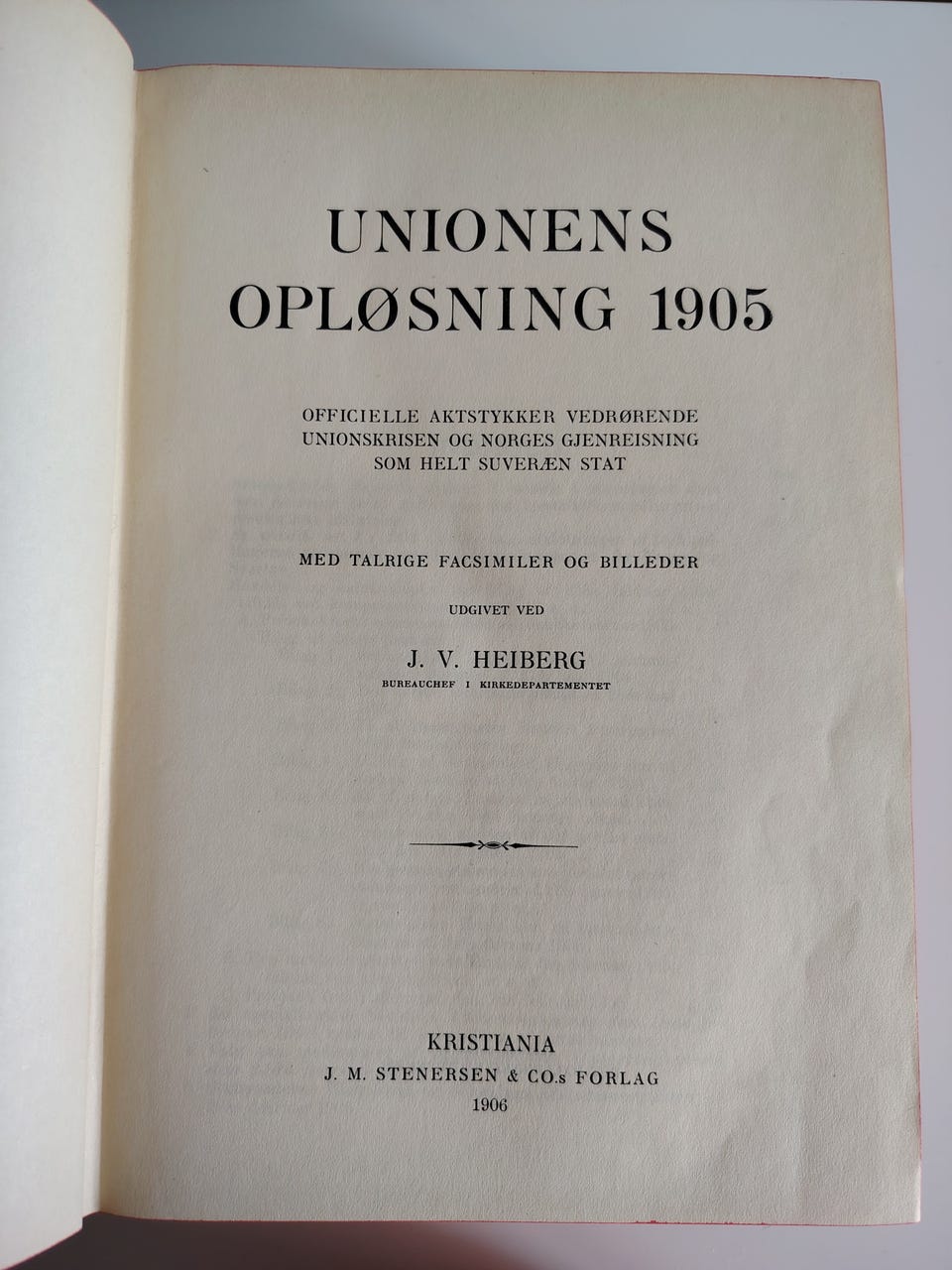 UNIONENS
OPLØSNING 1905

OFFICIELLE AKTSTYKKER VEDRØRENDE
UNIONSKRISEN OG NORGES GJENREISNING
SOM HELT SUVERÆN STAT

MED TALRIGE FACSIMILER OG BILLEDER

UDGIVET VED

J. V. HEIBERG
BUREAUCHEF I KIRKEDEPARTEMENTET

KRISTIANIA
J. M. STENERSEN & CO.s FORLAG
1906